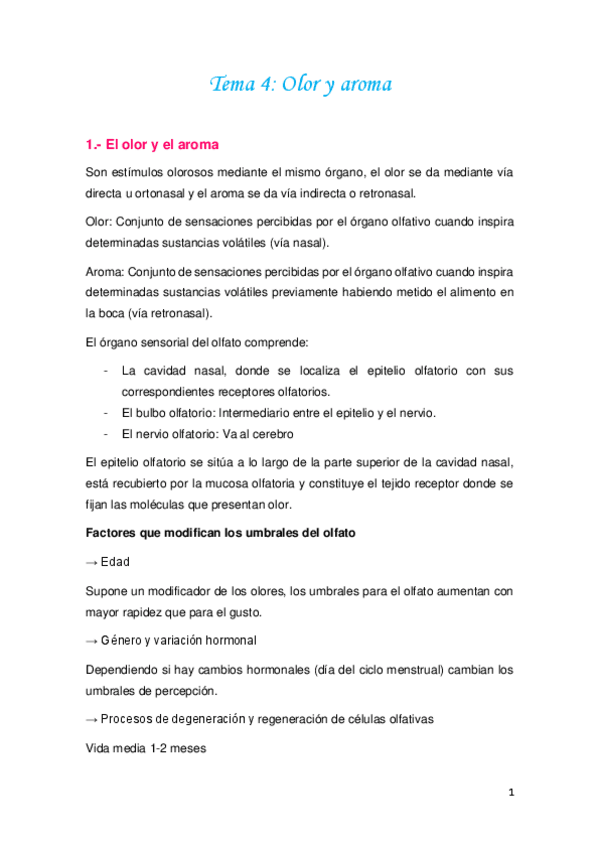 Tema 4: Olor y aroma

1.- El olor y el aroma

Son estímulos olorosos mediante el mismo órgano, el olor se da mediante vía directa u ortonasal y el aroma se da vía indirecta o retronasal.

Olor: Conjunto de sensaciones percibidas por el órgano olfativo cuando inspira determinadas sustancias volátiles (vía nasal).

Aroma: Conjunto de sensaciones percibidas por el órgano olfativo cuando inspira determinadas sustancias volátiles previamente habiendo metido el alimento en la boca (vía retronasal).

El órgano sensorial del olfato comprende:

- La cavidad nasal, donde se localiza el epitelio olfatorio con sus correspondientes receptores olfatorios.
- El bulbo olfatorio: Intermediario entre el epitelio y el nervio.
- El nervio olfatorio: Va al cerebro

El epitelio olfatorio se sitúa a lo largo de la parte superior de la cavidad nasal, está recubierto por la mucosa olfatoria y constituye el tejido receptor donde se fijan las moléculas que presentan olor.

Factores que modifican los umbrales del olfato

→ Edad

Supone un modificador de los olores, los umbrales para el olfato aumentan con mayor rapidez que para el gusto.

→ Género y variación hormonal

Dependiendo si hay cambios hormonales (día del ciclo menstrual) cambian los umbrales de percepción.

→ Procesos de degeneración y regeneración de células olfativas

Vida media 1-2 meses

1